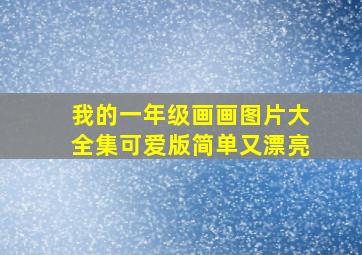 我的一年级画画图片大全集可爱版简单又漂亮